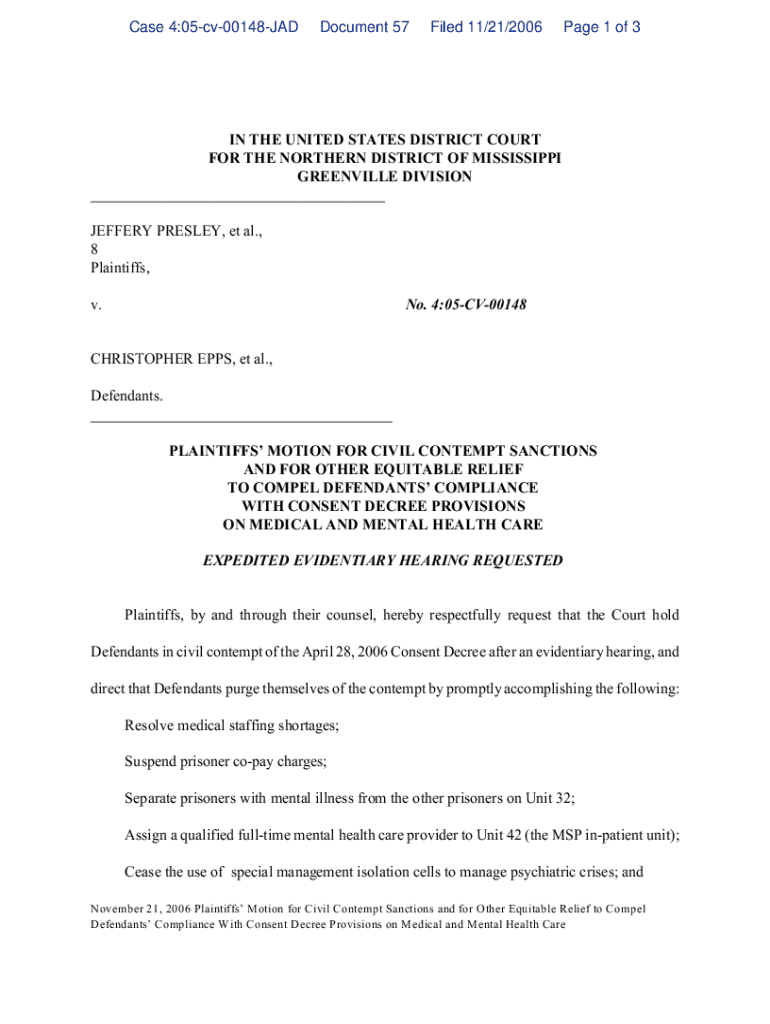 Case 4:05-cv-00148-JAD Document 57 Filed 11/21/2006 Page 1 of 3

IN THE UNITED STATES DISTRICT COURT
FOR THE NORTHERN DISTRICT OF MISSISSIPPI
GREENVILLE DIVISION

JEFFERY PRESLEY, et al.,
8
Plaintiffs,

v. No. 4:05-CV-00148

CHRISTOPHER EPPS, et al.,

Defendants.

PLAINTIFFS' MOTION FOR CIVIL CONTEMPT SANCTIONS
AND FOR OTHER EQUITABLE RELIEF
TO COMPEL DEFENDANTS' COMPLIANCE
WITH CONSENT DECREE PROVISIONS
ON MEDICAL AND MENTAL HEALTH CARE

EXPEDITED EVIDENTIARY HEARING REQUESTED

Plaintiffs, by and through their counsel, hereby respectfully request that the Court hold Defendants in civil contempt of the April 28, 2006 Consent Decree after an evidentiary hearing, and direct that Defendants purge themselves of the contempt by promptly accomplishing the following:

Resolve medical staffing shortages;

Suspend prisoner co-pay charges;

Separate prisoners with mental illness from the other prisoners on Unit 32;

Assign a qualified full-time mental health care provider to Unit 42 (the MSP in-patient unit);

Cease the use of special management isolation cells to manage psychiatric crises; and

November 21, 2006 Plaintiffs' Motion for Civil Contempt Sanctions and for Other Equitable Relief to Compel Defendants' Compliance With Consent Decree Provisions on Medical and Mental Health Care